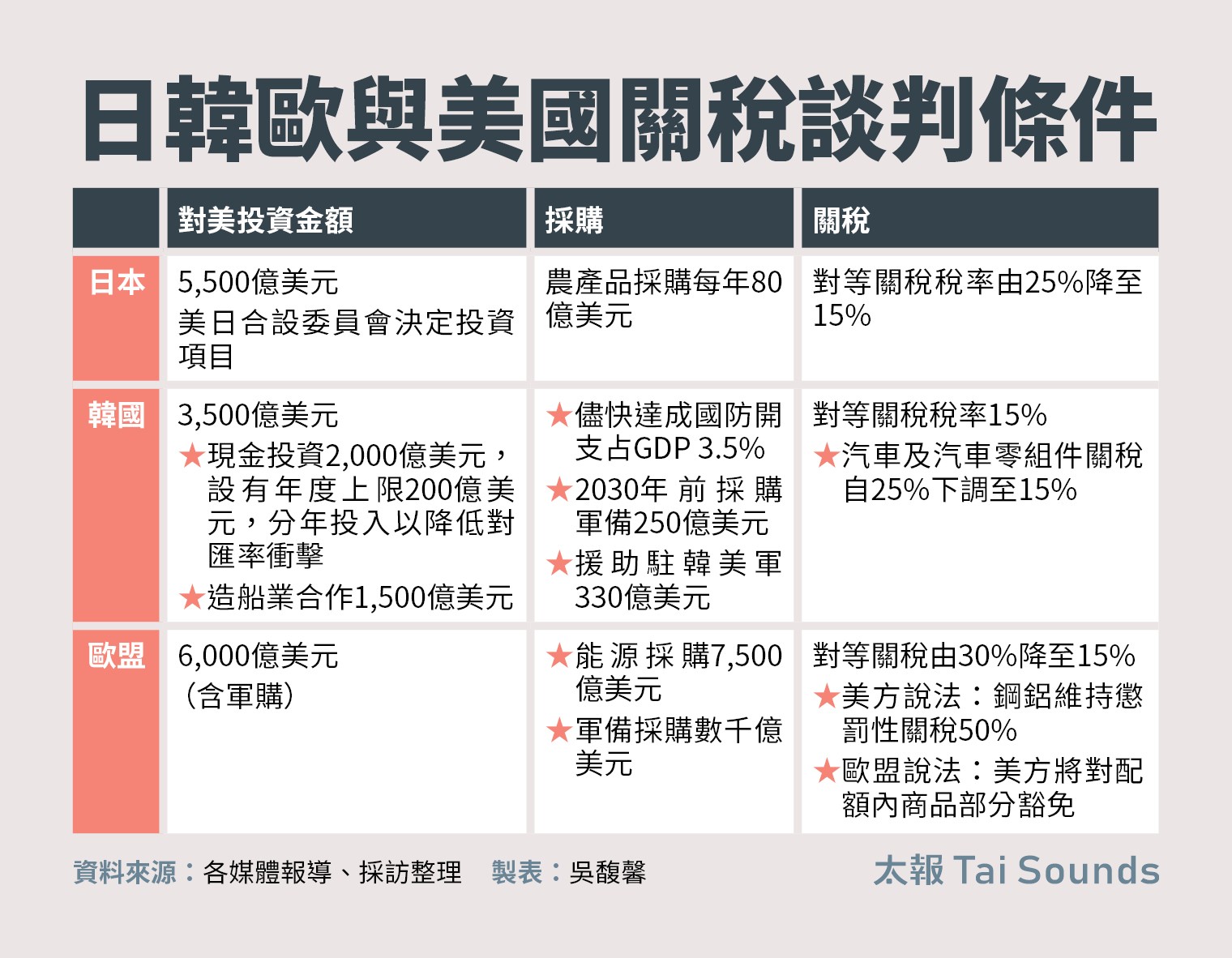 日韓歐與美國關稅談判條件

| | 對美投資金額 | 採購 | 關稅 |
|---|---|---|---|
| 日本 | 5,500億美元 美日合設委員會決定投資項目 | 農產品採購每年80億美元 | 對等關稅稅率由25%降至15% |
| 韓國 | 3,500億美元 ★現金投資2,000億美元，設有年度上限200億美元，分年投入以降低對匯率衝擊 ★造船業合作1,500億美元 | ★儘快達成國防開支占GDP 3.5% ★2030年前採購軍備250億美元 ★援助駐韓美軍330億美元 | 對等關稅稅率15% ★汽車及汽車零組件關稅自25%下調至15% |
| 歐盟 | 6,000億美元 （含軍購） | ★能源採購7,500億美元 ★軍備採購數千億美元 | 對等關稅由30%降至15% ★美方說法：鋼鋁維持懲罰性關稅50% ★歐盟說法：美方將對配額內商品部分豁免 |

資料來源：各媒體報導、採訪整理 製表：吳馥馨

太報 Tai Sounds